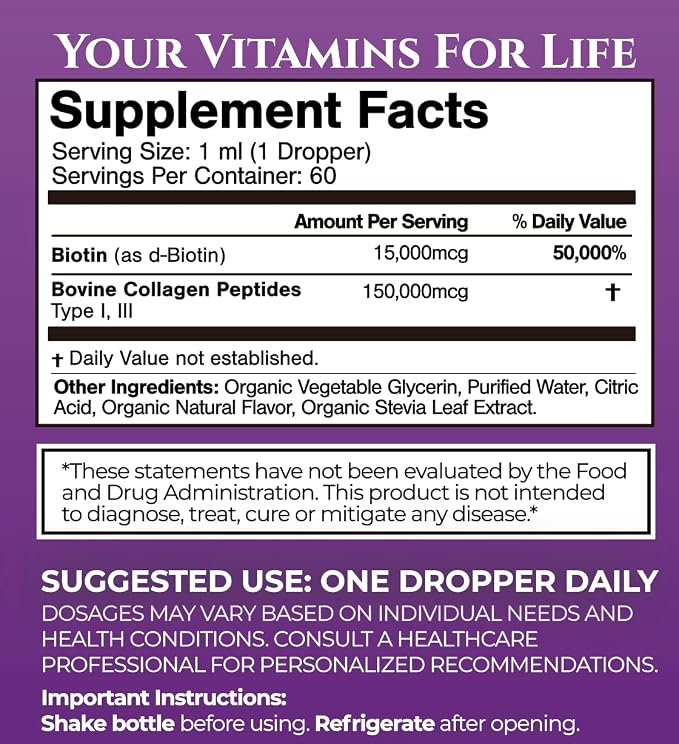 YOUR VITAMINS FOR LIFE

Supplement Facts

Serving Size: 1 ml (1 Dropper)
Servings Per Container: 60

|  | Amount Per Serving | % Daily Value |
|---|---|---|
| Biotin (as d-Biotin) | 15,000mcg | 50,000% |
| Bovine Collagen Peptides Type I, III | 150,000mcg | † |

† Daily Value not established.

Other Ingredients: Organic Vegetable Glycerin, Purified Water, Citric Acid, Organic Natural Flavor, Organic Stevia Leaf Extract.

*These statements have not been evaluated by the Food and Drug Administration. This product is not intended to diagnose, treat, cure or mitigate any disease.*

SUGGESTED USE: ONE DROPPER DAILY

DOSAGES MAY VARY BASED ON INDIVIDUAL NEEDS AND HEALTH CONDITIONS. CONSULT A HEALTHCARE PROFESSIONAL FOR PERSONALIZED RECOMMENDATIONS.

Important Instructions:
Shake bottle before using. Refrigerate after opening.